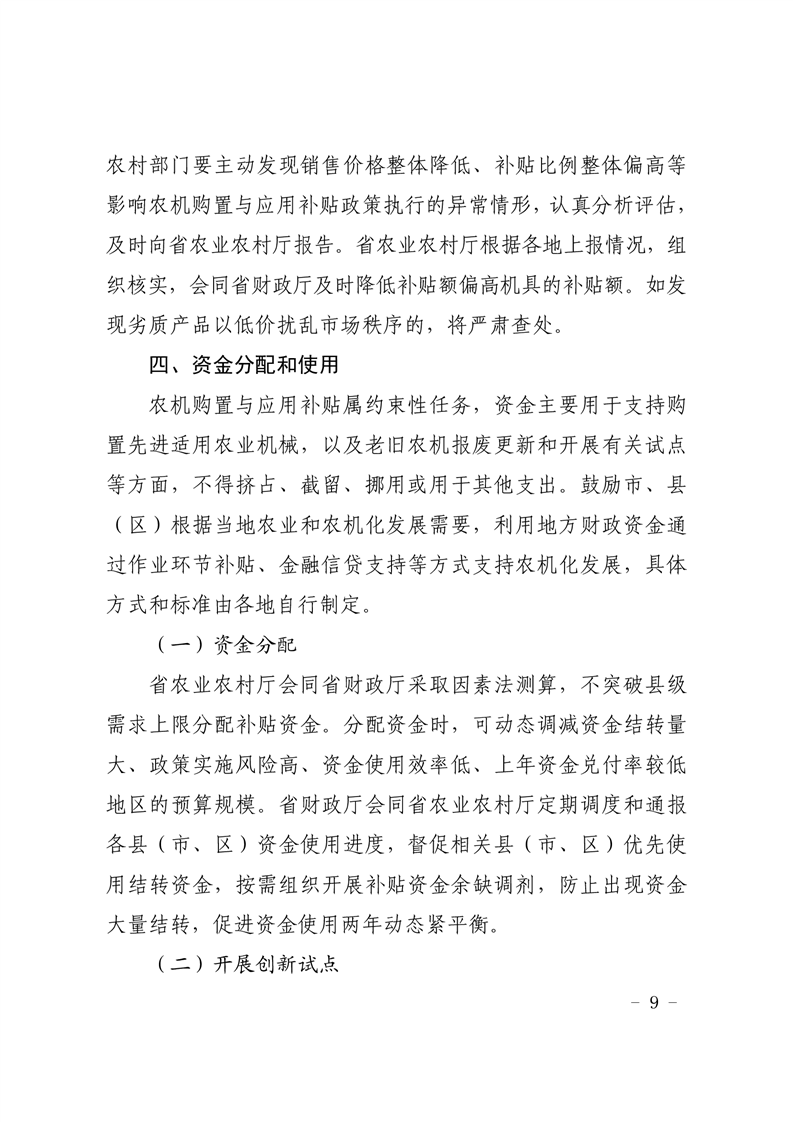 农村部门要主动发现销售价格整体降低、补贴比例整体偏高等影响农机购置与应用补贴政策执行的异常情形，认真分析评估，及时向省农业农村厅报告。省农业农村厅根据各地上报情况，组织核实，会同省财政厅及时降低补贴额偏高机具的补贴额。如发现劣质产品以低价扰乱市场秩序的，将严肃查处。

四、资金分配和使用

农机购置与应用补贴属约束性任务，资金主要用于支持购置先进适用农业机械，以及老旧农机报废更新和开展有关试点等方面，不得挤占、截留、挪用或用于其他支出。鼓励市、县（区）根据当地农业和农机化发展需要，利用地方财政资金通过作业环节补贴、金融信贷支持等方式支持农机化发展，具体方式和标准由各地自行制定。

（一）资金分配

省农业农村厅会同省财政厅采取因素法测算，不突破县级需求上限分配补贴资金。分配资金时，可动态调减资金结转量大、政策实施风险高、资金使用效率低、上年资金兑付率较低地区的预算规模。省财政厅会同省农业农村厅定期调度和通报各县（市、区）资金使用进度，督促相关县（市、区）优先使用结转资金，按需组织开展补贴资金余缺调剂，防止出现资金大量结转，促进资金使用两年动态紧平衡。

（二）开展创新试点

－ 9 －